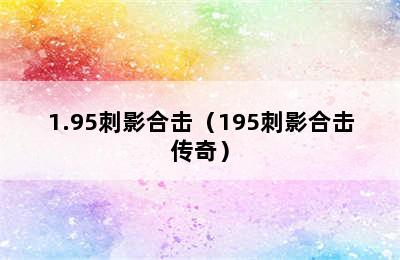 1.95刺影合击（195刺影合击传奇）